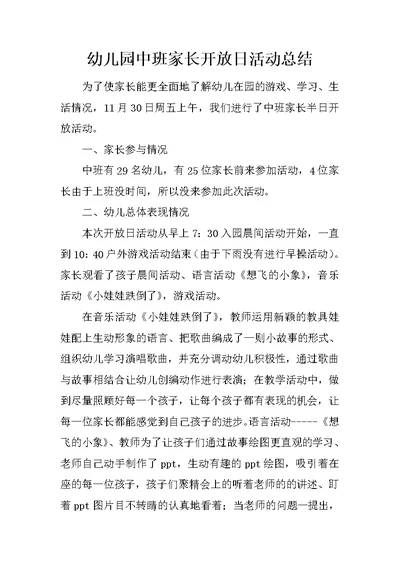 幼儿园中班家长开放日活动总结

为了使家长能更全面地了解幼儿在园的游戏、学习、生活情况，11 月 30 日周五上午，我们进行了中班家长半日开放活动。

一、家长参与情况

中班有 29 名幼儿，有 25 位家长前来参加活动，4 位家长由于上班没时间，所以没来参加此次活动。

二、幼儿总体表现情况

本次开放日活动从早上 7：30 入园晨间活动开始，一直到 10：40 户外游戏活动结束（由于下雨没有进行早操活动）。家长观看了孩子晨间活动、语言活动《想飞的小象》，音乐活动《小娃娃跌倒了》，游戏活动。

在音乐活动《小娃娃跌倒了》，教师运用新颖的教具娃娃配上生动形象的语言、把歌曲编成了一则小故事的形式、组织幼儿学习演唱歌曲，并充分调动幼儿积极性，通过歌曲与故事相结合让幼儿创编动作进行表演；在教学活动中，做到尽量照顾好每一个孩子，让每个孩子都有表现的机会，让每一位家长都能感觉到自己孩子的进步。语言活动-----《想飞的小象》、教师为了让孩子们通过故事绘图更直观的学习、老师自己动手制作了 ppt，生动有趣的 ppt 绘图，吸引着在座的每一位孩子，孩子们聚精会上的听着老师的的讲述、盯着 ppt 图片目不转睛的认真地看着；当老师的问题一提出，